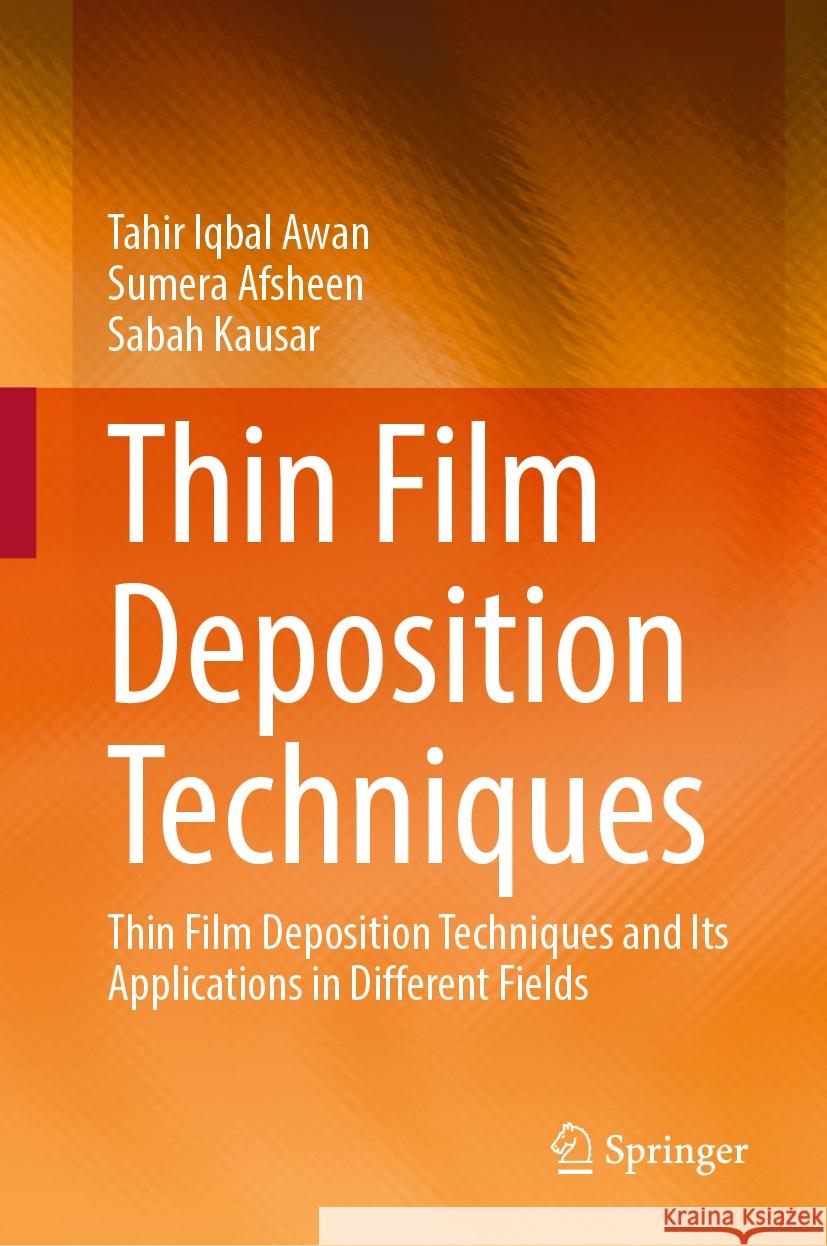 Tahir Iqbal Awan
Sumera Afsheen
Sabah Kausar

Thin Film Deposition Techniques

Thin Film Deposition Techniques and Its Applications in Different Fields

Springer